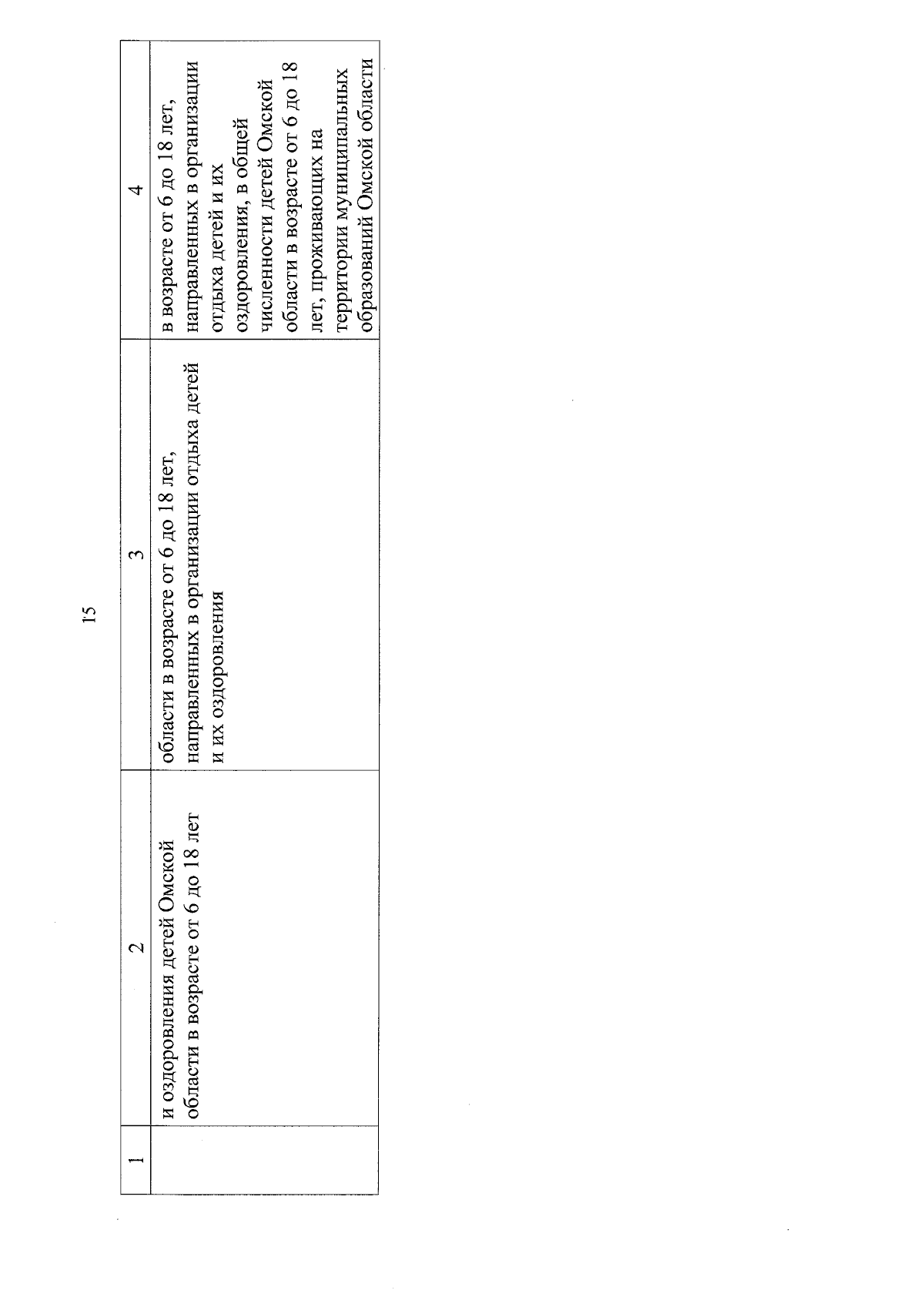 15

| 1 | 2 | 3 | 4 |
|---|---|---|---|
|  | и оздоровления детей Омской области в возрасте от 6 до 18 лет | области в возрасте от 6 до 18 лет, направленных в организации отдыха детей и их оздоровления | в возрасте от 6 до 18 лет, направленных в организации отдыха детей и их оздоровления, в общей численности детей Омской области в возрасте от 6 до 18 лет, проживающих на территории муниципальных образований Омской области |